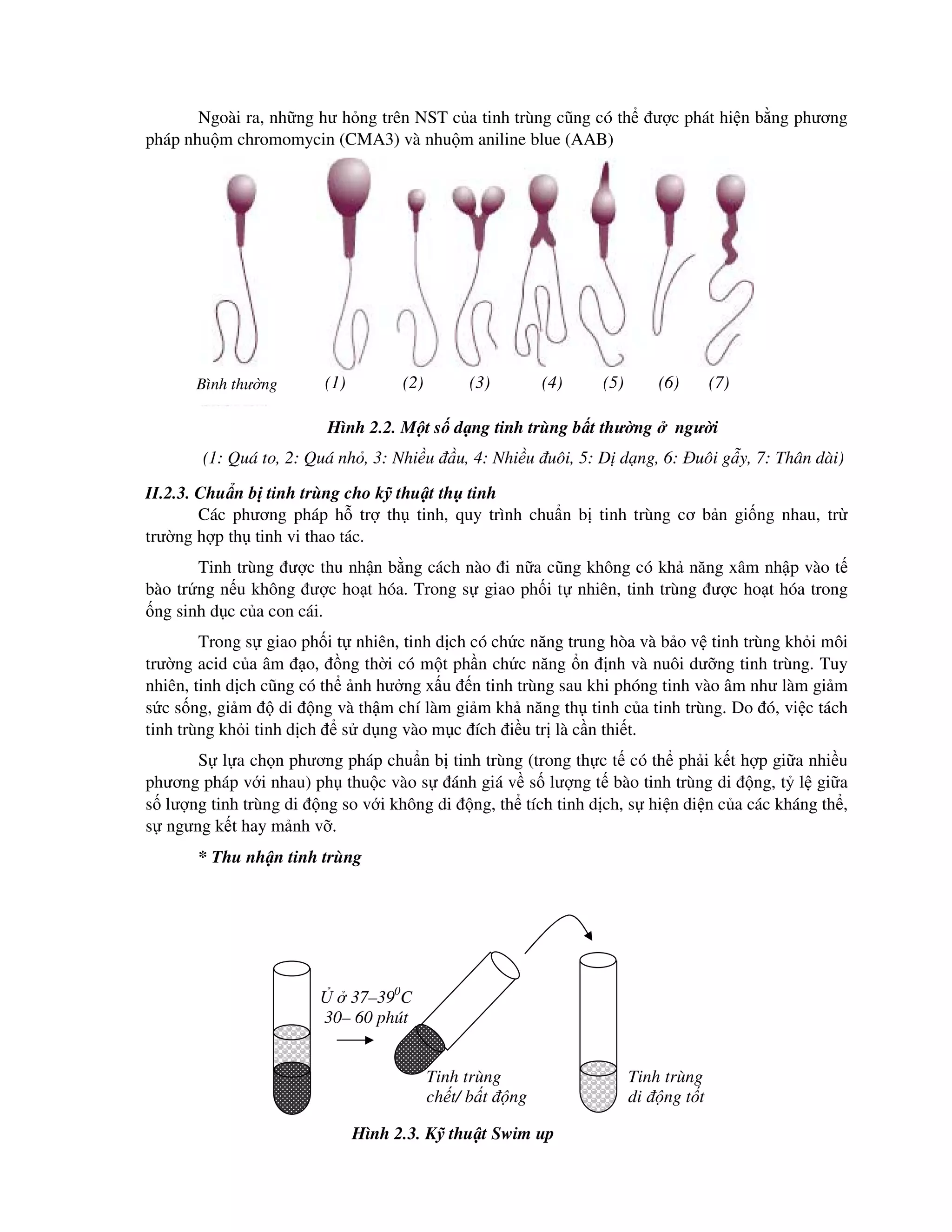 Ngoài ra, những hư hỏng trên NST của tinh trùng cũng có thể được phát hiện bằng phương pháp nhuộm chromomycin (CMA3) và nhuộm aniline blue (AAB)

Bình thường (1) (2) (3) (4) (5) (6) (7)

Hình 2.2. Một số dạng tinh trùng bất thường ở người

(1: Quá to, 2: Quá nhỏ, 3: Nhiều đầu, 4: Nhiều đuôi, 5: Dị dạng, 6: Đuôi gẫy, 7: Thân dài)

II.2.3. Chuẩn bị tinh trùng cho kỹ thuật thụ tinh

Các phương pháp hỗ trợ thụ tinh, quy trình chuẩn bị tinh trùng cơ bản giống nhau, trừ trường hợp thụ tinh vi thao tác.

Tinh trùng được thu nhận bằng cách nào đi nữa cũng không có khả năng xâm nhập vào tế bào trứng nếu không được hoạt hóa. Trong sự giao phối tự nhiên, tinh trùng được hoạt hóa trong ống sinh dục của con cái.

Trong sự giao phối tự nhiên, tinh dịch có chức năng trung hòa và bảo vệ tinh trùng khỏi môi trường acid của âm đạo, đồng thời có một phần chức năng ổn định và nuôi dưỡng tinh trùng. Tuy nhiên, tinh dịch cũng có thể ảnh hưởng xấu đến tinh trùng sau khi phóng tinh vào âm như làm giảm sức sống, giảm độ di động và thậm chí làm giảm khả năng thụ tinh của tinh trùng. Do đó, việc tách tinh trùng khỏi tinh dịch để sử dụng vào mục đích điều trị là cần thiết.

Sự lựa chọn phương pháp chuẩn bị tinh trùng (trong thực tế có thể phải kết hợp giữa nhiều phương pháp với nhau) phụ thuộc vào sự đánh giá về số lượng tế bào tinh trùng di động, tỷ lệ giữa số lượng tinh trùng di động so với không di động, thể tích tinh dịch, sự hiện diện của các kháng thể, sự ngưng kết hay mảnh vỡ.

* Thu nhận tinh trùng

Ủ ở 37–39$^0$C
30– 60 phút

Tinh trùng chết/ bất động

Tinh trùng di động tốt

Hình 2.3. Kỹ thuật Swim up